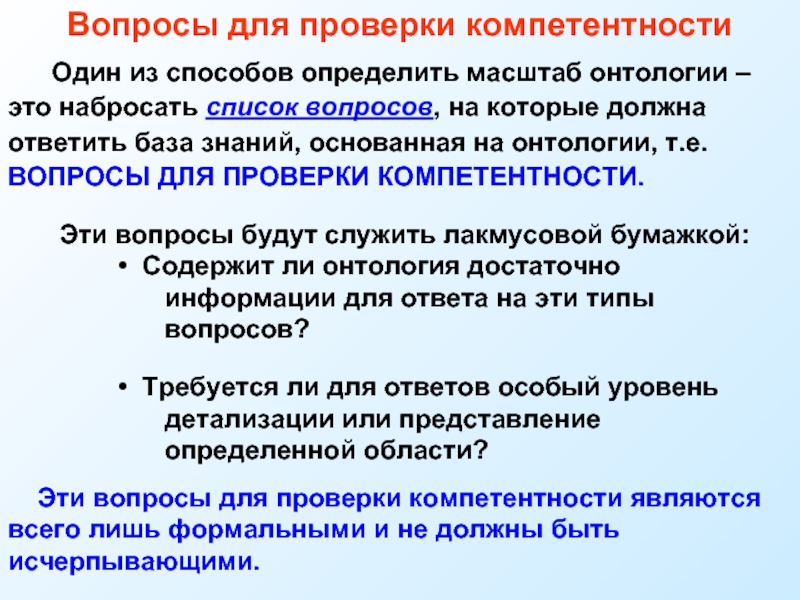 Вопросы для проверки компетентности

Один из способов определить масштаб онтологии – это набросать список вопросов, на которые должна ответить база знаний, основанная на онтологии, т.е. ВОПРОСЫ ДЛЯ ПРОВЕРКИ КОМПЕТЕНТНОСТИ.

Эти вопросы будут служить лакмусовой бумажкой:

• Содержит ли онтология достаточно информации для ответа на эти типы вопросов?

• Требуется ли для ответов особый уровень детализации или представление определенной области?

Эти вопросы для проверки компетентности являются всего лишь формальными и не должны быть исчерпывающими.